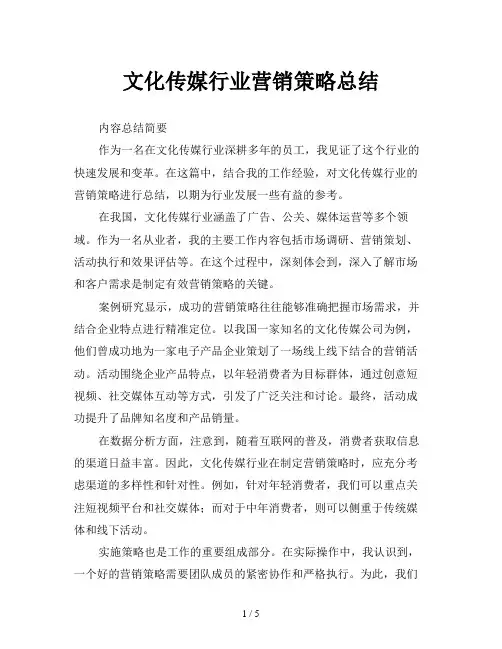 文化传媒行业营销策略总结

内容总结简要

作为一名在文化传媒行业深耕多年的员工，我见证了这个行业的快速发展和变革。在这篇中，结合我的工作经验，对文化传媒行业的营销策略进行总结，以期为行业发展一些有益的参考。

在我国，文化传媒行业涵盖了广告、公关、媒体运营等多个领域。作为一名从业者，我的主要工作内容包括市场调研、营销策划、活动执行和效果评估等。在这个过程中，深刻体会到，深入了解市场和客户需求是制定有效营销策略的关键。

案例研究显示，成功的营销策略往往能够准确把握市场需求，并结合企业特点进行精准定位。以我国一家知名的文化传媒公司为例，他们曾成功地为一家电子产品企业策划了一场线上线下结合的营销活动。活动围绕企业产品特点，以年轻消费者为目标群体，通过创意短视频、社交媒体互动等方式，引发了广泛关注和讨论。最终，活动成功提升了品牌知名度和产品销量。

在数据分析方面，注意到，随着互联网的普及，消费者获取信息的渠道日益丰富。因此，文化传媒行业在制定营销策略时，应充分考虑渠道的多样性和针对性。例如，针对年轻消费者，我们可以重点关注短视频平台和社交媒体；而对于中年消费者，则可以侧重于传统媒体和线下活动。

实施策略也是工作的重要组成部分。在实际操作中，我认识到，一个好的营销策略需要团队成员的紧密协作和严格执行。为此，我们

1 / 5